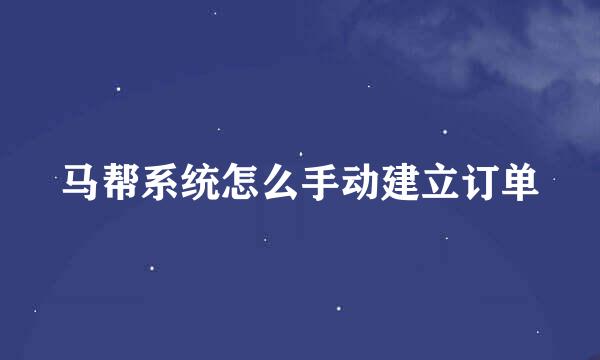 马帮系统怎么手动建立订单